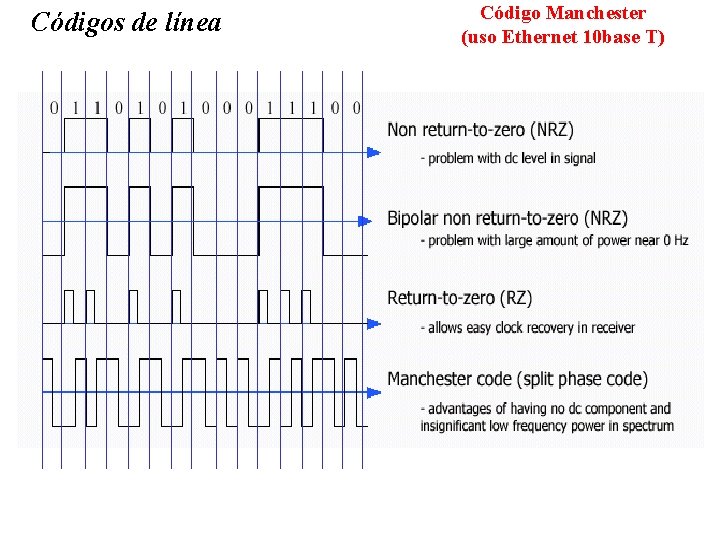 Códigos de línea

Código Manchester
(uso Ethernet 10base T)

0 1 1 0 1 0 1 0 0 0 1 1 1 0 0

Non return-to-zero (NRZ)
- problem with dc level in signal

Bipolar non return-to-zero (NRZ)
- problem with large amount of power near 0 Hz

Return-to-zero (RZ)
- allows easy clock recovery in receiver

Manchester code (split phase code)
- advantages of having no dc component and insignificant low frequency power in spectrum